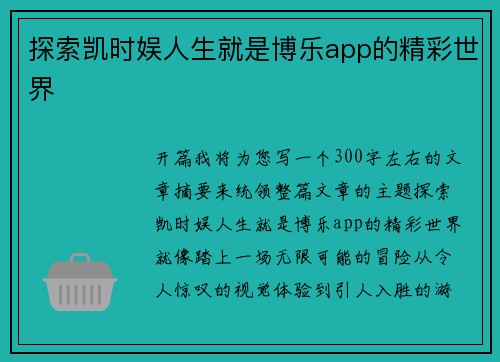 探索凯时娱人生就是博乐app的精彩世界

开篇我将为您写一个300字左右的文章摘要来统领整篇文章的主题探索凯时娱人生就是博乐app的精彩世界就像踏上一场无限可能的冒险从令人惊叹的视觉体验到引人入胜的游